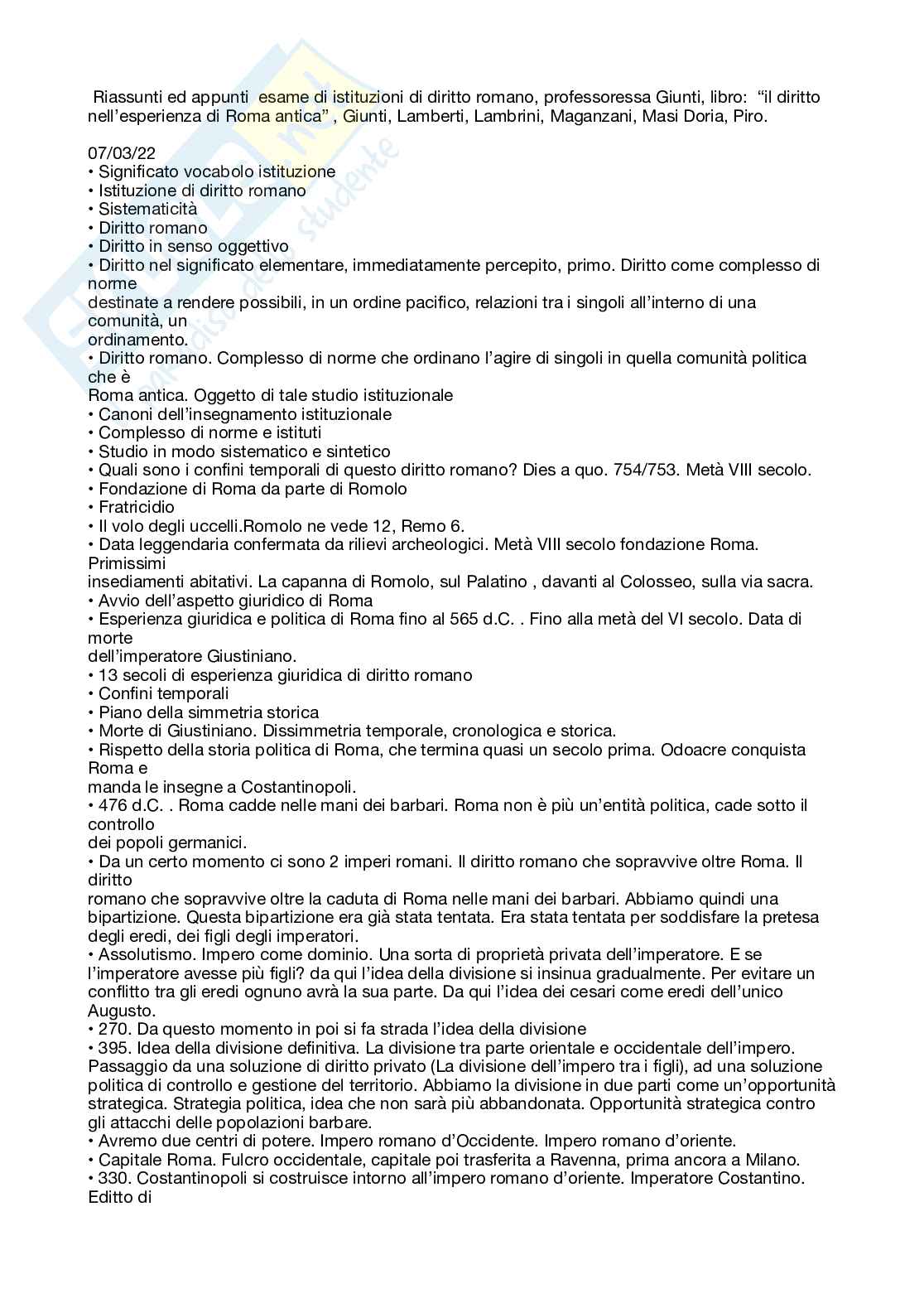 Riassunti ed appunti esame di istituzioni di diritto romano, professoressa Giunti, libro: "il diritto nell'esperienza di Roma antica" , Giunti, Lamberti, Lambrini, Maganzani, Masi Doria, Piro.

07/03/22
• Significato vocabolo istituzione
• Istituzione di diritto romano
• Sistematicità
• Diritto romano
• Diritto in senso oggettivo
• Diritto nel significato elementare, immediatamente percepito, primo. Diritto come complesso di norme destinate a rendere possibili, in un ordine pacifico, relazioni tra i singoli all'interno di una comunità, un ordinamento.
• Diritto romano. Complesso di norme che ordinano l'agire di singoli in quella comunità politica che è Roma antica. Oggetto di tale studio istituzionale
• Canoni dell'insegnamento istituzionale
• Complesso di norme e istituti
• Studio in modo sistematico e sintetico
• Quali sono i confini temporali di questo diritto romano? Dies a quo. 754/753. Metà VIII secolo.
• Fondazione di Roma da parte di Romolo
• Fratricidio
• Il volo degli uccelli.Romolo ne vede 12, Remo 6.
• Data leggendaria confermata da rilievi archeologici. Metà VIII secolo fondazione Roma. Primissimi insediamenti abitativi. La capanna di Romolo, sul Palatino , davanti al Colosseo, sulla via sacra.
• Avvio dell'aspetto giuridico di Roma
• Esperienza giuridica e politica di Roma fino al 565 d.C. . Fino alla metà del VI secolo. Data di morte dell'imperatore Giustiniano.
• 13 secoli di esperienza giuridica di diritto romano
• Confini temporali
• Piano della simmetria storica
• Morte di Giustiniano. Dissimmetria temporale, cronologica e storica.
• Rispetto della storia politica di Roma, che termina quasi un secolo prima. Odoacre conquista Roma e manda le insegne a Costantinopoli.
• 476 d.C. . Roma cadde nelle mani dei barbari. Roma non è più un'entità politica, cade sotto il controllo dei popoli germanici.
• Da un certo momento ci sono 2 imperi romani. Il diritto romano che sopravvive oltre Roma. Il diritto romano che sopravvive oltre la caduta di Roma nelle mani dei barbari. Abbiamo quindi una bipartizione. Questa bipartizione era già stata tentata. Era stata tentata per soddisfare la pretesa degli eredi, dei figli degli imperatori.
• Assolutismo. Impero come dominio. Una sorta di proprietà privata dell'imperatore. E se l'imperatore avesse più figli? da qui l'idea della divisione si insinua gradualmente. Per evitare un conflitto tra gli eredi ognuno avrà la sua parte. Da qui l'idea dei cesari come eredi dell'unico Augusto.
• 270. Da questo momento in poi si fa strada l'idea della divisione
• 395. Idea della divisione definitiva. La divisione tra parte orientale e occidentale dell'impero. Passaggio da una soluzione di diritto privato (La divisione dell'impero tra i figli), ad una soluzione politica di controllo e gestione del territorio. Abbiamo la divisione in due parti come un'opportunità strategica. Strategia politica, idea che non sarà più abbandonata. Opportunità strategica contro gli attacchi delle popolazioni barbare.
• Avremo due centri di potere. Impero romano d'Occidente. Impero romano d'oriente.
• Capitale Roma. Fulcro occidentale, capitale poi trasferita a Ravenna, prima ancora a Milano.
• 330. Costantinopoli si costruisce intorno all'impero romano d'oriente. Imperatore Costantino. Editto di